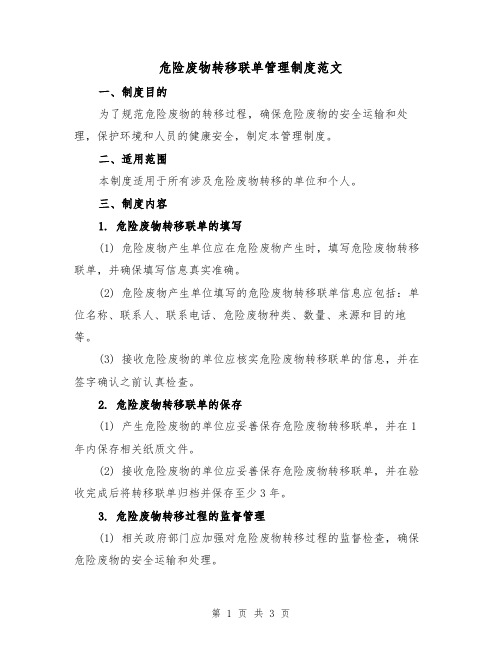 危险废物转移联单管理制度范文

一、制度目的

为了规范危险废物的转移过程，确保危险废物的安全运输和处理，保护环境和人员的健康安全，制定本管理制度。

二、适用范围

本制度适用于所有涉及危险废物转移的单位和个人。

三、制度内容

1. 危险废物转移联单的填写

(1) 危险废物产生单位应在危险废物产生时，填写危险废物转移联单，并确保填写信息真实准确。

(2) 危险废物产生单位填写的危险废物转移联单信息应包括：单位名称、联系人、联系电话、危险废物种类、数量、来源和目的地等。

(3) 接收危险废物的单位应核实危险废物转移联单的信息，并在签字确认之前认真检查。

2. 危险废物转移联单的保存

(1) 产生危险废物的单位应妥善保存危险废物转移联单，并在1年内保存相关纸质文件。

(2) 接收危险废物的单位应妥善保存危险废物转移联单，并在验收完成后将转移联单归档并保存至少3年。

3. 危险废物转移过程的监督管理

(1) 相关政府部门应加强对危险废物转移过程的监督检查，确保危险废物的安全运输和处理。

第 1 页 共 3 页